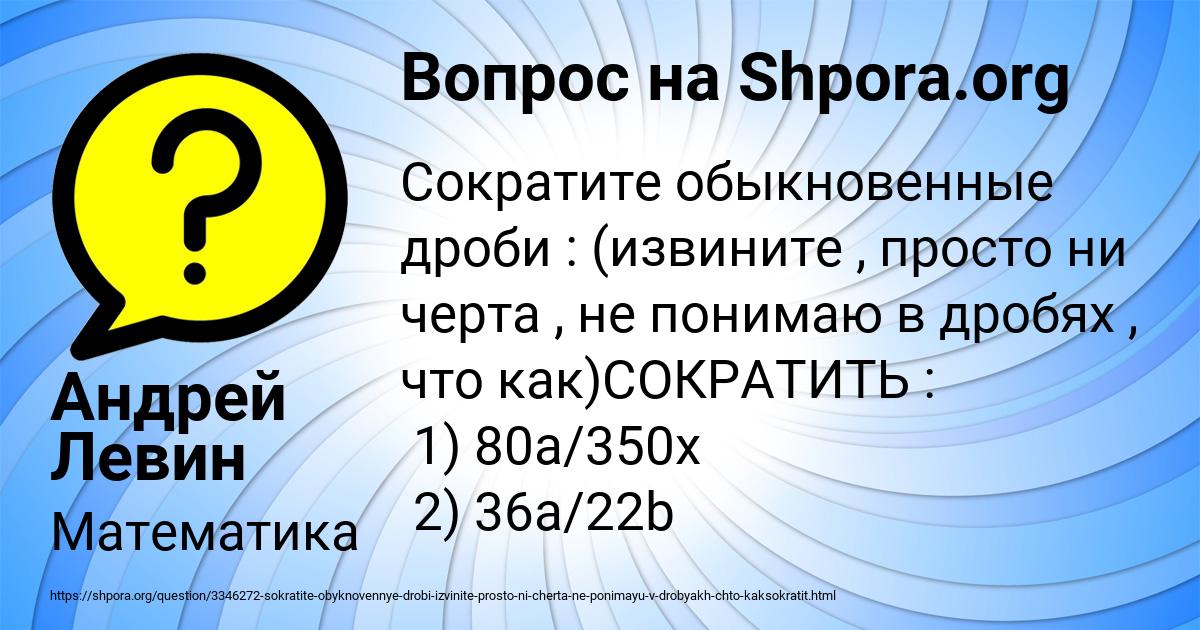 Вопрос на Shpora.org

Сократите обыкновенные дроби : (извините , просто ни черта , не понимаю в дробях , что как)СОКРАТИТЬ :
1) 80a/350x
2) 36a/22b

Андрей Левин

Математика

https://shpora.org/question/3346272-sokratite-obyknovennye-drobi-izvinite-prosto-ni-cherta-ne-ponimayu-v-drobyakh-chto-kaksokratit.html